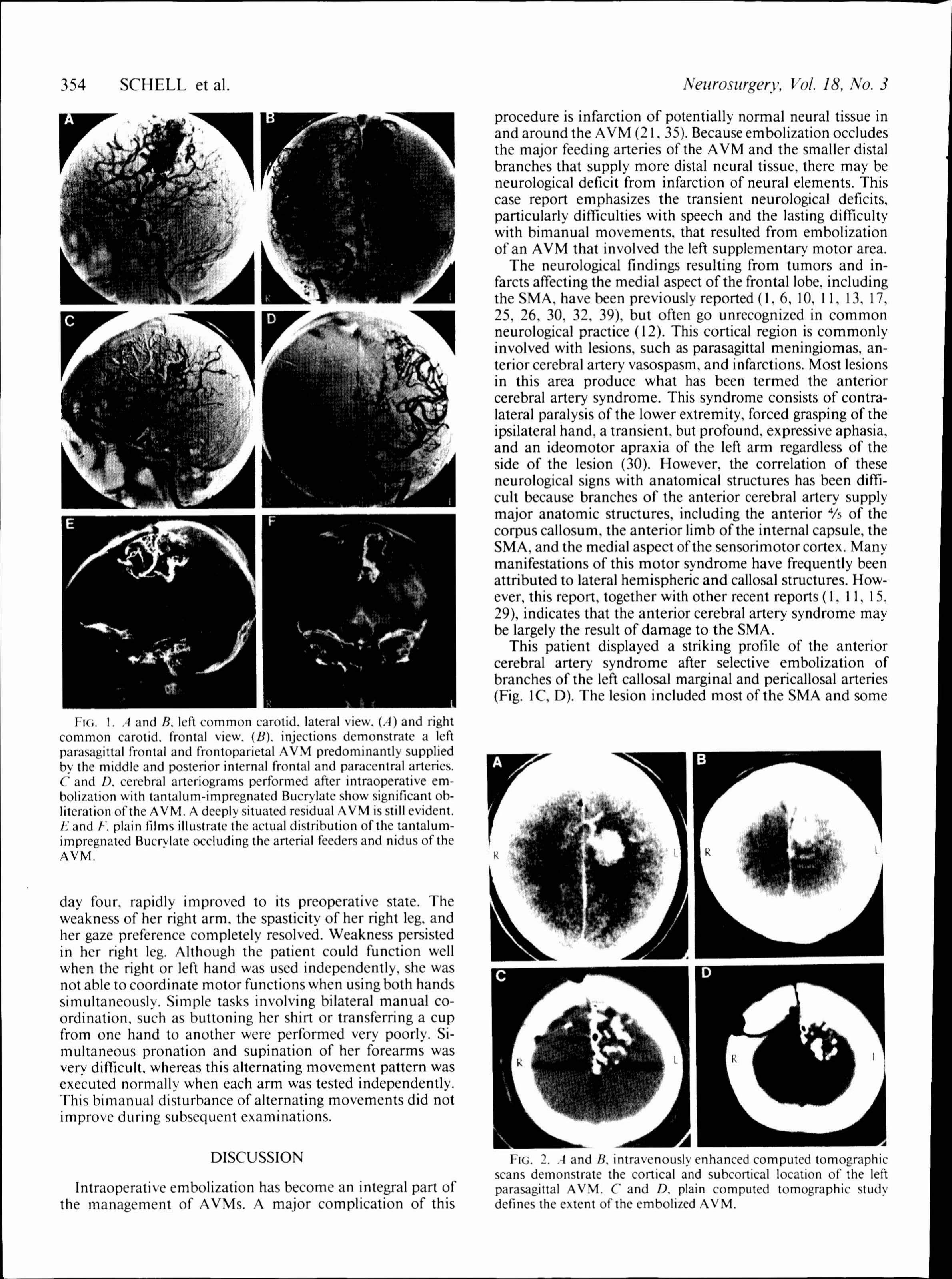 354 SCHELL et al.

Neurosurgery, Vol. 18, No. 3

A

B

C

D

E

F

FIG. 1. A and B, left common carotid, lateral view, (A) and right common carotid, frontal view, (B), injections demonstrate a left parasagittal frontal and frontoparietal AVM predominantly supplied by the middle and posterior internal frontal and paracentral arteries. C and D, cerebral arteriograms performed after intraoperative embolization with tantalum-impregnated Bucrylate show significant obliteration of the AVM. A deeply situated residual AVM is still evident. E and F, plain films illustrate the actual distribution of the tantalum-impregnated Bucrylate occluding the arterial feeders and nidus of the AVM.

day four, rapidly improved to its preoperative state. The weakness of her right arm, the spasticity of her right leg, and her gaze preference completely resolved. Weakness persisted in her right leg. Although the patient could function well when the right or left hand was used independently, she was not able to coordinate motor functions when using both hands simultaneously. Simple tasks involving bilateral manual coordination, such as buttoning her shirt or transferring a cup from one hand to another were performed very poorly. Simultaneous pronation and supination of her forearms was very difficult, whereas this alternating movement pattern was executed normally when each arm was tested independently. This bimanual disturbance of alternating movements did not improve during subsequent examinations.

DISCUSSION

Intraoperative embolization has become an integral part of the management of AVMs. A major complication of this procedure is infarction of potentially normal neural tissue in and around the AVM (21, 35). Because embolization occludes the major feeding arteries of the AVM and the smaller distal branches that supply more distal neural tissue, there may be neurological deficit from infarction of neural elements. This case report emphasizes the transient neurological deficits, particularly difficulties with speech and the lasting difficulty with bimanual movements, that resulted from embolization of an AVM that involved the left supplementary motor area.

The neurological findings resulting from tumors and infarcts affecting the medial aspect of the frontal lobe, including the SMA, have been previously reported (1, 6, 10, 11, 13, 17, 25, 26, 30, 32, 39), but often go unrecognized in common neurological practice (12). This cortical region is commonly involved with lesions, such as parasagittal meningiomas, anterior cerebral artery vasospasm, and infarctions. Most lesions in this area produce what has been termed the anterior cerebral artery syndrome. This syndrome consists of contralateral paralysis of the lower extremity, forced grasping of the ipsilateral hand, a transient, but profound, expressive aphasia, and an ideomotor apraxia of the left arm regardless of the side of the lesion (30). However, the correlation of these neurological signs with anatomical structures has been difficult because branches of the anterior cerebral artery supply major anatomic structures, including the anterior $\frac{4}{5}$ of the corpus callosum, the anterior limb of the internal capsule, the SMA, and the medial aspect of the sensorimotor cortex. Many manifestations of this motor syndrome have frequently been attributed to lateral hemispheric and callosal structures. However, this report, together with other recent reports (1, 11, 15, 29), indicates that the anterior cerebral artery syndrome may be largely the result of damage to the SMA.

This patient displayed a striking profile of the anterior cerebral artery syndrome after selective embolization of branches of the left callosal marginal and pericallosal arteries (Fig. 1C, D). The lesion included most of the SMA and some

A R L
B R L
C R L
D R L

FIG. 2. A and B, intravenously enhanced computed tomographic scans demonstrate the cortical and subcortical location of the left parasagittal AVM. C and D, plain computed tomographic study defines the extent of the embolized AVM.